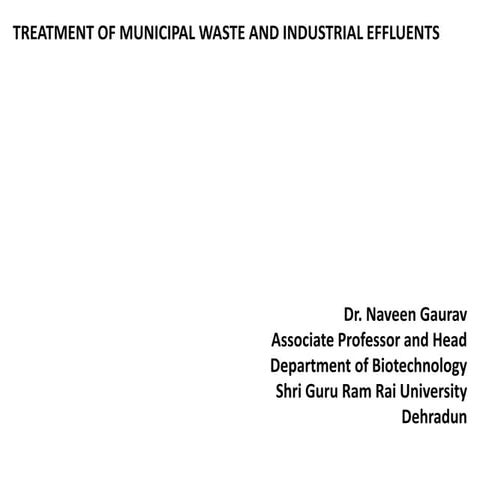 TREATMENT OF MUNICIPAL WASTE AND INDUSTRIAL EFFLUENTS

Dr. Naveen Gaurav
Associate Professor and Head
Department of Biotechnology
Shri Guru Ram Rai University
Dehradun